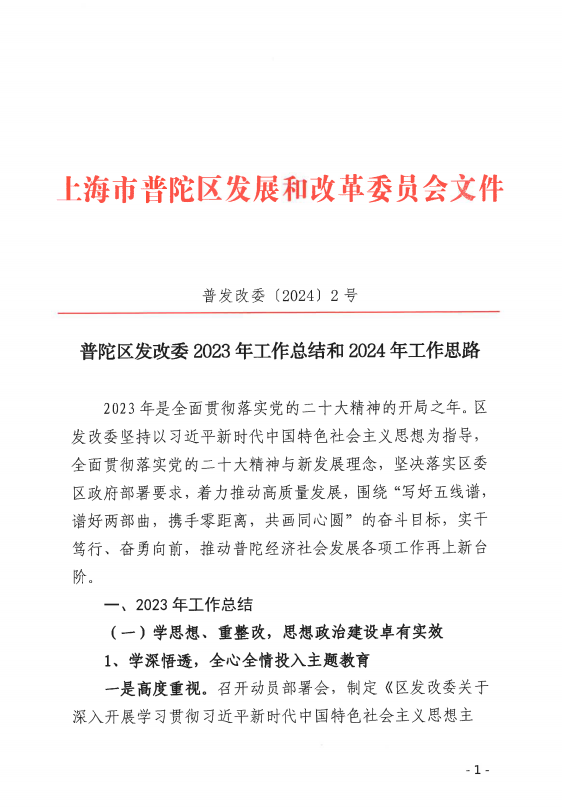 上海市普陀区发展和改革委员会文件

普发改委〔2024〕2号

普陀区发改委2023年工作总结和2024年工作思路

2023年是全面贯彻落实党的二十大精神的开局之年。区发改委坚持以习近平新时代中国特色社会主义思想为指导，全面贯彻落实党的二十大精神与新发展理念，坚决落实区委区政府部署要求，着力推动高质量发展，围绕“写好五线谱，谱好两部曲，携手零距离，共画同心圆”的奋斗目标，实干笃行、奋勇向前，推动普陀经济社会发展各项工作再上新台阶。

一、2023年工作总结

（一）学思想、重整改，思想政治建设卓有实效

1、学深悟透，全心全情投入主题教育

一是高度重视。召开动员部署会，制定《区发改委关于深入开展学习贯彻习近平新时代中国特色社会主义思想主

- 1 -